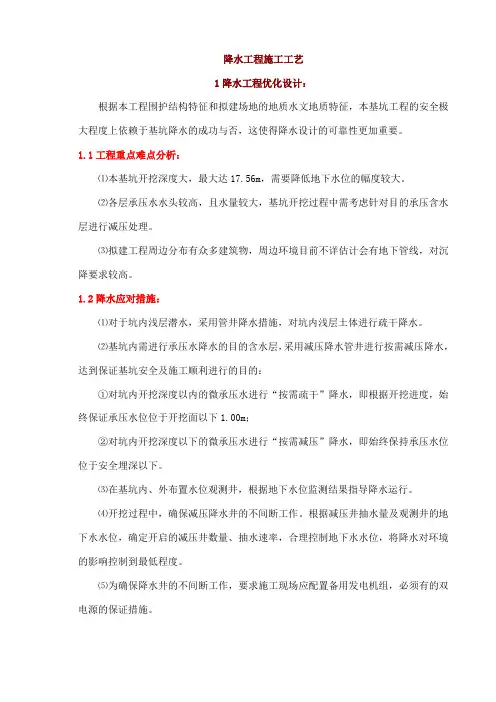 降水工程施工工艺

1 降水工程优化设计：

根据本工程围护结构特征和拟建场地的地质水文地质特征，本基坑工程的安全极大程度上依赖于基坑降水的成功与否，这使得降水设计的可靠性更加重要。

1.1 工程重点难点分析：

⑴本基坑开挖深度大，最大达 17.56m，需要降低地下水位的幅度较大。

⑵各层承压水水头较高，且水量较大，基坑开挖过程中需考虑针对目的承压含水层进行减压处理。

⑶拟建工程周边分布有众多建筑物，周边环境目前不详估计会有地下管线，对沉降要求较高。

1.2 降水应对措施：

⑴对于坑内浅层潜水，采用管井降水措施，对坑内浅层土体进行疏干降水。

⑵基坑内需进行承压水降水的目的含水层，采用减压降水管井进行按需减压降水，达到保证基坑安全及施工顺利进行的目的：

①对坑内开挖深度以内的微承压水进行“按需疏干”降水，即根据开挖进度，始终保证承压水位位于开挖面以下 1.00m；

②对坑内开挖深度以下的微承压水进行“按需减压”降水，即始终保持承压水位位于安全埋深以下。

⑶在基坑内、外布置水位观测井，根据地下水位监测结果指导降水运行。

⑷开挖过程中，确保减压降水井的不间断工作，根据减压井抽水量及观测井的地下水水位，确定开启的减压井数量、抽水速率，合理控制地下水水位，将降水对环境的影响控制到最低程度。

⑸为确保降水井的不间断工作，要求施工现场应配置备用发电机组，必须有的双电源的保证措施。